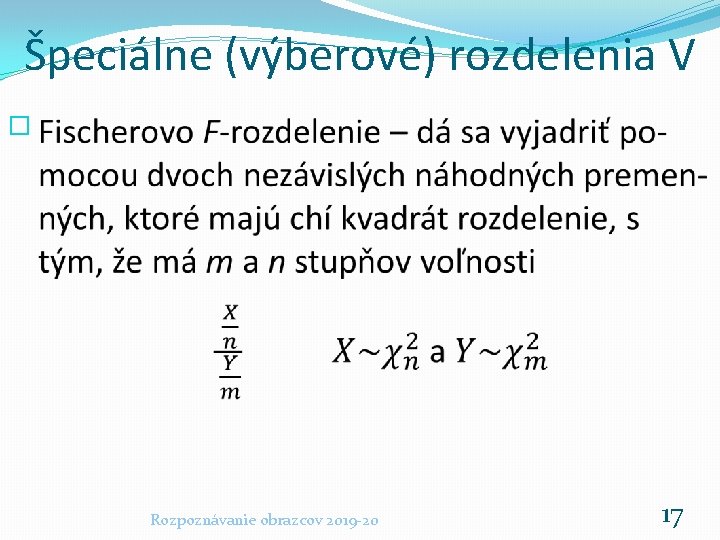 Špeciálne (výberové) rozdelenia V

Fischerovo $F$-rozdelenie – dá sa vyjadriť pomocou dvoch nezávislých náhodných premenných, ktoré majú chí kvadrát rozdelenie, s tým, že má $m$ a $n$ stupňov voľnosti

$\frac{\frac{X}{n}}{\frac{Y}{m}}$ $X \sim \chi_n^2$ a $Y \sim \chi_m^2$

Rozpoznávanie obrazcov 2019-20

17